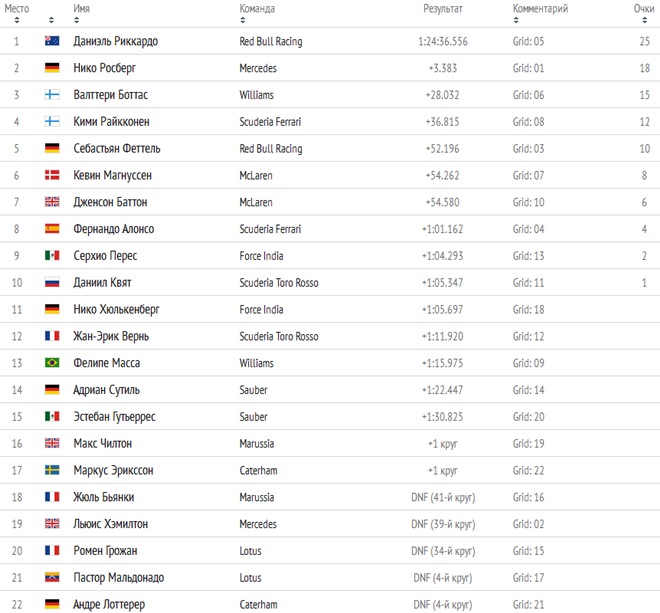 | Место | | Имя | Команда | Результат | Комментарий | Очки |
|---|---|---|---|---|---|---|
| 1 | | Даниэль Риккардо | Red Bull Racing | 1:24:36.556 | Grid: 05 | 25 |
| 2 | | Нико Росберг | Mercedes | +3.383 | Grid: 01 | 18 |
| 3 | | Валттери Боттас | Williams | +28.032 | Grid: 06 | 15 |
| 4 | | Кими Райкконен | Scuderia Ferrari | +36.815 | Grid: 08 | 12 |
| 5 | | Себастьян Феттель | Red Bull Racing | +52.196 | Grid: 03 | 10 |
| 6 | | Кевин Магнуссен | McLaren | +54.262 | Grid: 07 | 8 |
| 7 | | Дженсон Баттон | McLaren | +54.580 | Grid: 10 | 6 |
| 8 | | Фернандо Алонсо | Scuderia Ferrari | +1:01.162 | Grid: 04 | 4 |
| 9 | | Серхио Перес | Force India | +1:04.293 | Grid: 13 | 2 |
| 10 | | Даниил Квят | Scuderia Toro Rosso | +1:05.347 | Grid: 11 | 1 |
| 11 | | Нико Хюлькенберг | Force India | +1:05.697 | Grid: 18 | |
| 12 | | Жан-Эрик Вернь | Scuderia Toro Rosso | +1:11.920 | Grid: 12 | |
| 13 | | Фелипе Масса | Williams | +1:15.975 | Grid: 09 | |
| 14 | | Адриан Сутиль | Sauber | +1:22.447 | Grid: 14 | |
| 15 | | Эстебан Гутьеррес | Sauber | +1:30.825 | Grid: 20 | |
| 16 | | Макс Чилтон | Marussia | +1 круг | Grid: 19 | |
| 17 | | Маркус Эрикссон | Caterham | +1 круг | Grid: 22 | |
| 18 | | Жюль Бьянки | Marussia | DNF (41-й круг) | Grid: 16 | |
| 19 | | Льюис Хэмилтон | Mercedes | DNF (39-й круг) | Grid: 02 | |
| 20 | | Ромен Грожан | Lotus | DNF (34-й круг) | Grid: 15 | |
| 21 | | Пастор Мальдонадо | Lotus | DNF (4-й круг) | Grid: 17 | |
| 22 | | Андре Лоттерер | Caterham | DNF (4-й круг) | Grid: 21 | |